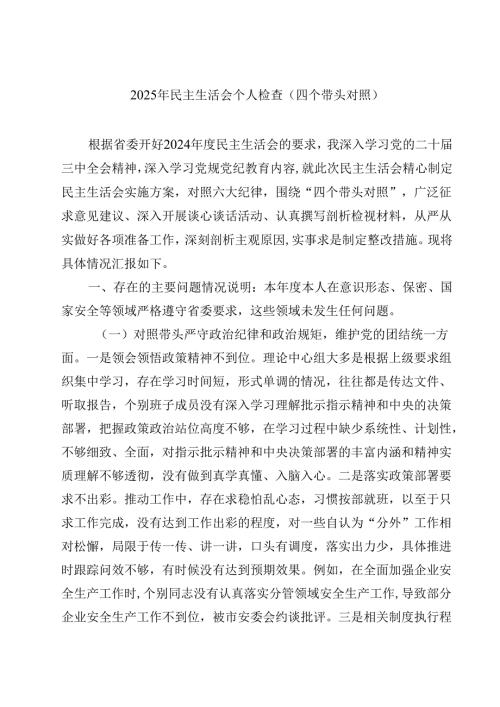 2025年民主生活会个人检查（四个带头对照）

根据省委开好2024年度民主生活会的要求，我深入学习党的二十届三中全会精神，深入学习党规党纪教育内容，就此次民主生活会精心制定民主生活会实施方案，对照六大纪律，围绕“四个带头对照”，广泛征求意见建议、深入开展谈心谈话活动、认真撰写剖析检视材料，从严从实做好各项准备工作，深刻剖析主观原因，实事求是制定整改措施。现将具体情况汇报如下。

一、存在的主要问题情况说明：本年度本人在意识形态、保密、国家安全等领域严格遵守省委要求，这些领域未发生任何问题。

（一）对照带头严守政治纪律和政治规矩，维护党的团结统一方面。一是领会领悟政策精神不到位。理论中心组大多是根据上级要求组织集中学习，存在学习时间短，形式单调的情况，往往都是传达文件、听取报告，个别班子成员没有深入学习理解批示指示精神和中央的决策部署，把握政策政治站位高度不够，在学习过程中缺少系统性、计划性，不够细致、全面，对指示批示精神和中央决策部署的丰富内涵和精神实质理解不够透彻，没有做到真学真懂、入脑入心。二是落实政策部署要求不出彩。推动工作中，存在求稳怕乱心态，习惯按部就班，以至于只求工作完成，没有达到工作出彩的程度，对一些自认为“分外”工作相对松懈，局限于传一传、讲一讲，口头有调度，落实出力少，具体推进时跟踪问效不够，有时候没有达到预期效果。例如，在全面加强企业安全生产工作时，个别同志没有认真落实分管领域安全生产工作，导致部分企业安全生产工作不到位，被市安委会约谈批评。三是相关制度执行程